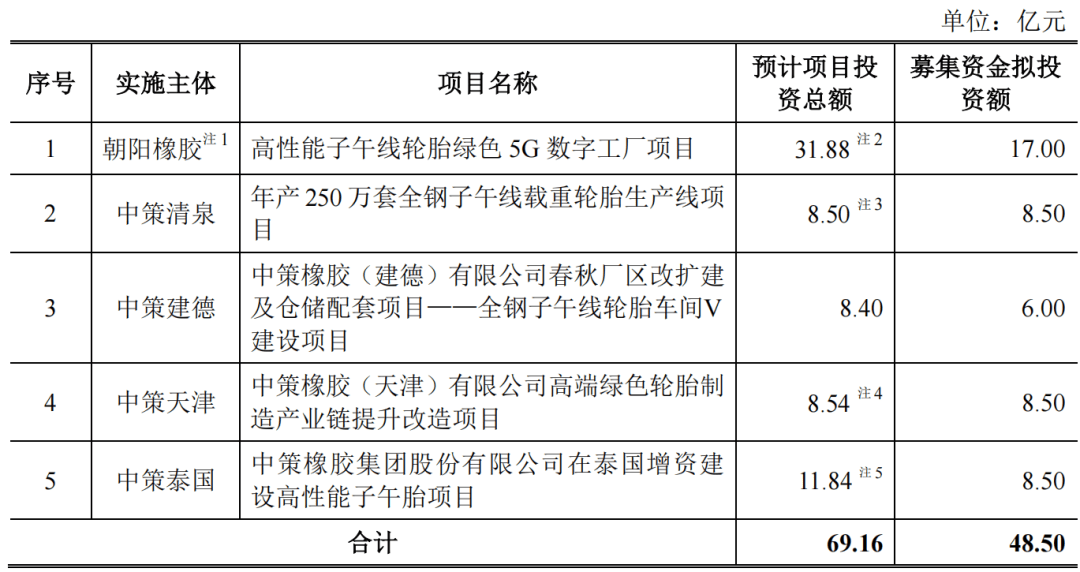 单位：亿元

| 序号 | 实施主体 | 项目名称 | 预计项目投资总额 | 募集资金拟投资额 |
|---|---|---|---|---|
| 1 | 朝阳橡胶$^{注1}$ | 高性能子午线轮胎绿色 5G 数字工厂项目 | 31.88 $^{注2}$ | 17.00 |
| 2 | 中策清泉 | 年产 250 万套全钢子午线载重轮胎生产线项目 | 8.50 $^{注3}$ | 8.50 |
| 3 | 中策建德 | 中策橡胶（建德）有限公司春秋厂区改扩建及仓储配套项目——全钢子午线轮胎车间V建设项目 | 8.40 | 6.00 |
| 4 | 中策天津 | 中策橡胶（天津）有限公司高端绿色轮胎制造产业链提升改造项目 | 8.54 $^{注4}$ | 8.50 |
| 5 | 中策泰国 | 中策橡胶集团股份有限公司在泰国增资建设高性能子午胎项目 | 11.84 $^{注5}$ | 8.50 |
| 合计 | | | 69.16 | 48.50 |